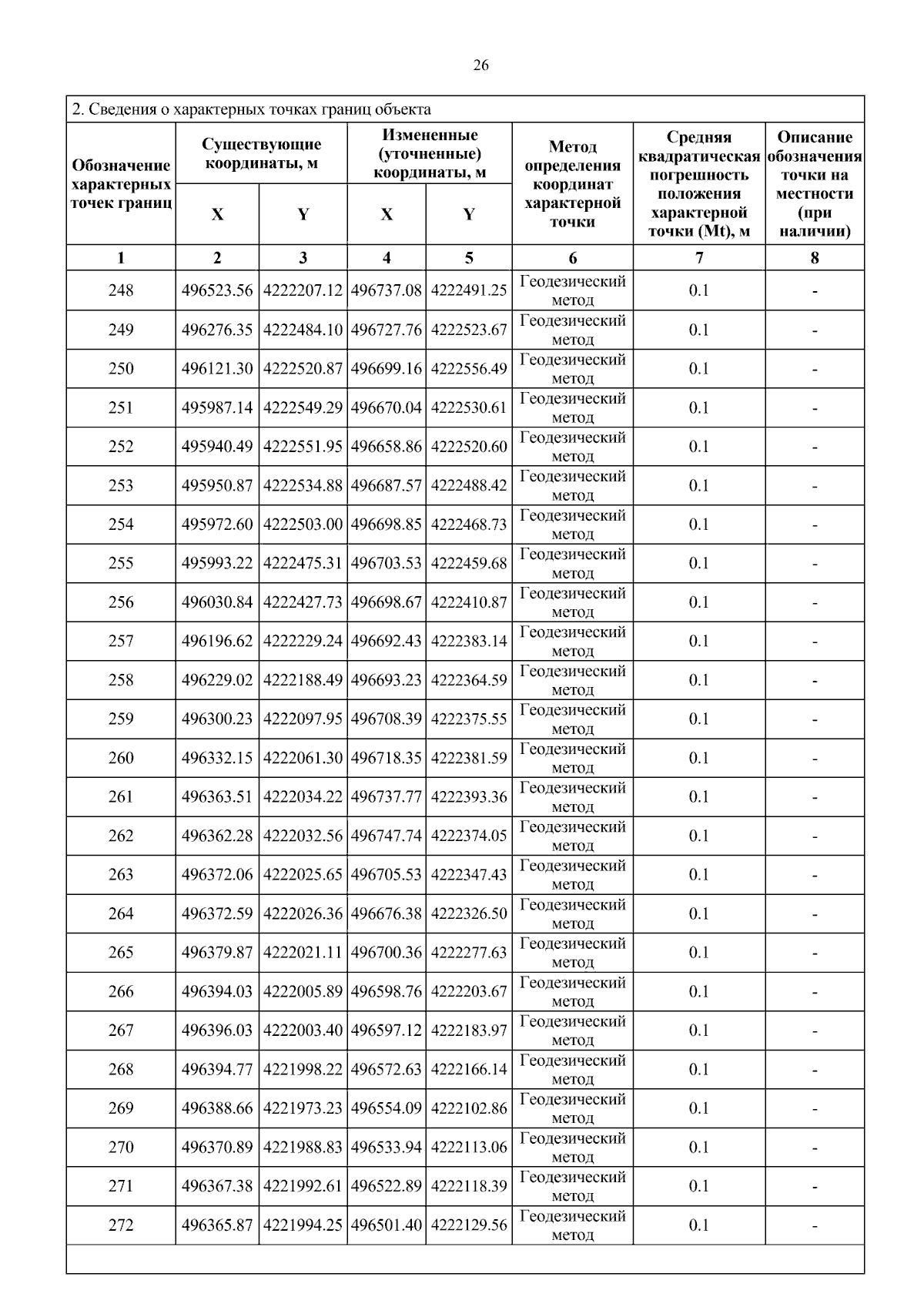 26

2. Сведения о характерных точках границ объекта

| Обозначение характерных точек границ | Существующие координаты, м X | Существующие координаты, м Y | Измененные (уточненные) координаты, м X | Измененные (уточненные) координаты, м Y | Метод определения координат характерной точки | Средняя квадратическая погрешность положения характерной точки (Mt), м | Описание обозначения точки на местности (при наличии) |
|---|---|---|---|---|---|---|---|
| 1 | 2 | 3 | 4 | 5 | 6 | 7 | 8 |
| 248 | 496523.56 | 4222207.12 | 496737.08 | 4222491.25 | Геодезический метод | 0.1 | - |
| 249 | 496276.35 | 4222484.10 | 496727.76 | 4222523.67 | Геодезический метод | 0.1 | - |
| 250 | 496121.30 | 4222520.87 | 496699.16 | 4222556.49 | Геодезический метод | 0.1 | - |
| 251 | 495987.14 | 4222549.29 | 496670.04 | 4222530.61 | Геодезический метод | 0.1 | - |
| 252 | 495940.49 | 4222551.95 | 496658.86 | 4222520.60 | Геодезический метод | 0.1 | - |
| 253 | 495950.87 | 4222534.88 | 496687.57 | 4222488.42 | Геодезический метод | 0.1 | - |
| 254 | 495972.60 | 4222503.00 | 496698.85 | 4222468.73 | Геодезический метод | 0.1 | - |
| 255 | 495993.22 | 4222475.31 | 496703.53 | 4222459.68 | Геодезический метод | 0.1 | - |
| 256 | 496030.84 | 4222427.73 | 496698.67 | 4222410.87 | Геодезический метод | 0.1 | - |
| 257 | 496196.62 | 4222229.24 | 496692.43 | 4222383.14 | Геодезический метод | 0.1 | - |
| 258 | 496229.02 | 4222188.49 | 496693.23 | 4222364.59 | Геодезический метод | 0.1 | - |
| 259 | 496300.23 | 4222097.95 | 496708.39 | 4222375.55 | Геодезический метод | 0.1 | - |
| 260 | 496332.15 | 4222061.30 | 496718.35 | 4222381.59 | Геодезический метод | 0.1 | - |
| 261 | 496363.51 | 4222034.22 | 496737.77 | 4222393.36 | Геодезический метод | 0.1 | - |
| 262 | 496362.28 | 4222032.56 | 496747.74 | 4222374.05 | Геодезический метод | 0.1 | - |
| 263 | 496372.06 | 4222025.65 | 496705.53 | 4222347.43 | Геодезический метод | 0.1 | - |
| 264 | 496372.59 | 4222026.36 | 496676.38 | 4222326.50 | Геодезический метод | 0.1 | - |
| 265 | 496379.87 | 4222021.11 | 496700.36 | 4222277.63 | Геодезический метод | 0.1 | - |
| 266 | 496394.03 | 4222005.89 | 496598.76 | 4222203.67 | Геодезический метод | 0.1 | - |
| 267 | 496396.03 | 4222003.40 | 496597.12 | 4222183.97 | Геодезический метод | 0.1 | - |
| 268 | 496394.77 | 4221998.22 | 496572.63 | 4222166.14 | Геодезический метод | 0.1 | - |
| 269 | 496388.66 | 4221973.23 | 496554.09 | 4222102.86 | Геодезический метод | 0.1 | - |
| 270 | 496370.89 | 4221988.83 | 496533.94 | 4222113.06 | Геодезический метод | 0.1 | - |
| 271 | 496367.38 | 4221992.61 | 496522.89 | 4222118.39 | Геодезический метод | 0.1 | - |
| 272 | 496365.87 | 4221994.25 | 496501.40 | 4222129.56 | Геодезический метод | 0.1 | - |